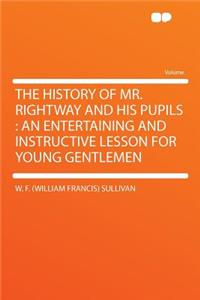 Volume

THE HISTORY OF MR. RIGHTWAY AND HIS PUPILS : AN ENTERTAINING AND INSTRUCTIVE LESSON FOR YOUNG GENTLEMEN

W. F. (WILLIAM FRANCIS) SULLIVAN